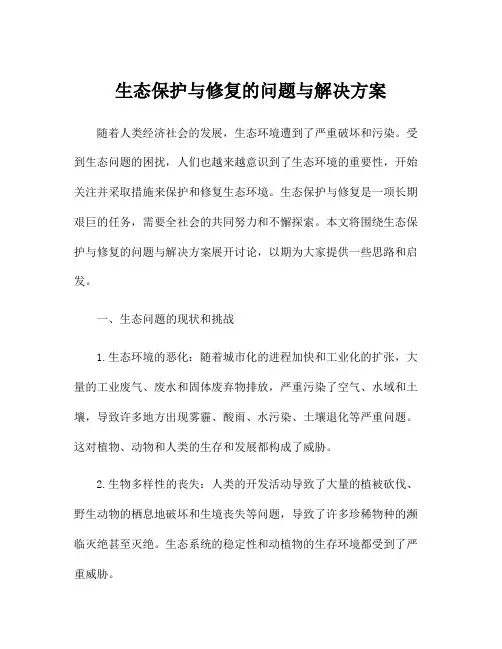 生态保护与修复的问题与解决方案

随着人类经济社会的发展，生态环境遭到了严重破坏和污染。受到生态问题的困扰，人们也越来越意识到了生态环境的重要性，开始关注并采取措施来保护和修复生态环境。生态保护与修复是一项长期艰巨的任务，需要全社会的共同努力和不懈探索。本文将围绕生态保护与修复的问题与解决方案展开讨论，以期为大家提供一些思路和启发。

一、生态问题的现状和挑战

1.生态环境的恶化：随着城市化的进程加快和工业化的扩张，大量的工业废气、废水和固体废弃物排放，严重污染了空气、水域和土壤，导致许多地方出现雾霾、酸雨、水污染、土壤退化等严重问题。这对植物、动物和人类的生存和发展都构成了威胁。

2.生物多样性的丧失：人类的开发活动导致了大量的植被砍伐、野生动物的栖息地破坏和生境丧失等问题，导致了许多珍稀物种的濒临灭绝甚至灭绝。生态系统的稳定性和动植物的生存环境都受到了严重威胁。